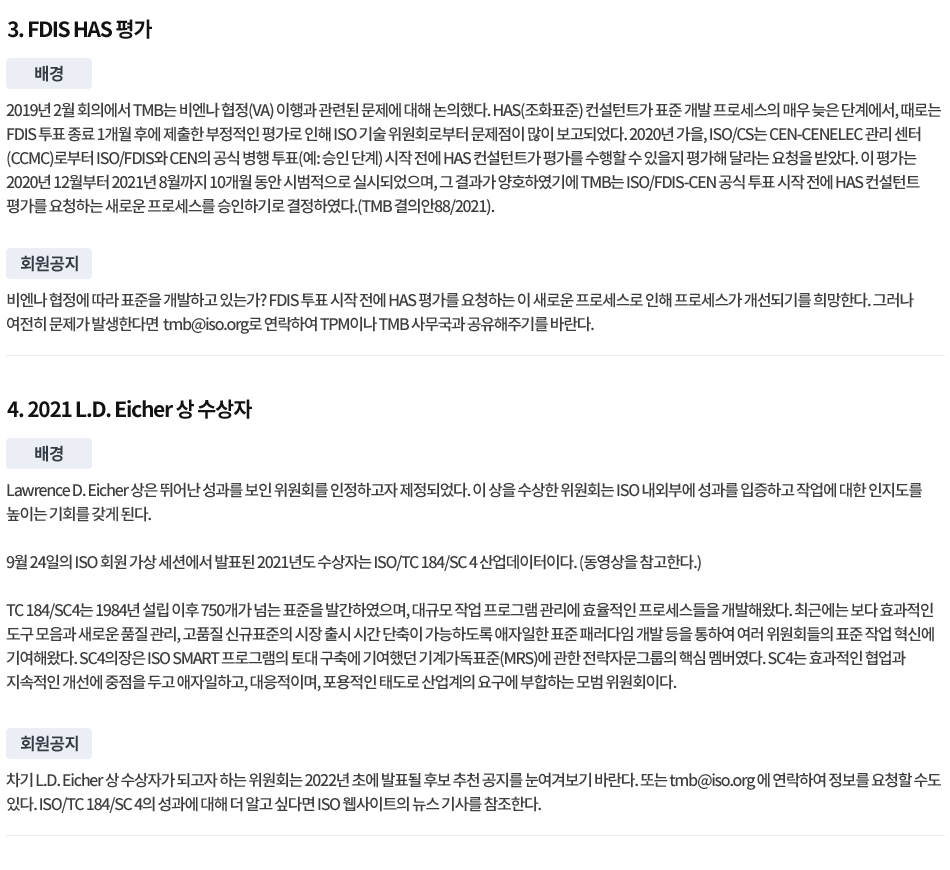 3. FDIS HAS 평가

배경

2019년 2월 회의에서 TMB는 비엔나 협정(VA) 이행과 관련된 문제에 대해 논의했다. HAS(조화표준) 컨설턴트가 표준 개발 프로세스의 매우 늦은 단계에서, 때로는 FDIS 투표 종료 1개월 후에 제출한 부정적인 평가로 인해 ISO 기술 위원회로부터 문제점이 많이 보고되었다. 2020년 가을, ISO/CS는 CEN-CENELEC 관리 센터(CCMC)로부터 ISO/FDIS와 CEN의 공식 병행 투표(예: 승인 단계) 시작 전에 HAS 컨설턴트가 평가를 수행할 수 있을지 평가해 달라는 요청을 받았다. 이 평가는 2020년 12월부터 2021년 8월까지 10개월 동안 시범적으로 실시되었으며, 그 결과가 양호하였기에 TMB는 ISO/FDIS-CEN 공식 투표 시작 전에 HAS 컨설턴트 평가를 요청하는 새로운 프로세스를 승인하기로 결정하였다.(TMB 결의안88/2021).

회원공지

비엔나 협정에 따라 표준을 개발하고 있는가? FDIS 투표 시작 전에 HAS 평가를 요청하는 이 새로운 프로세스로 인해 프로세스가 개선되기를 희망한다. 그러나 여전히 문제가 발생한다면 tmb@iso.org로 연락하여 TPM이나 TMB 사무국과 공유해주기를 바란다.

4. 2021 L.D. Eicher 상 수상자

배경

Lawrence D. Eicher 상은 뛰어난 성과를 보인 위원회를 인정하고자 제정되었다. 이 상을 수상한 위원회는 ISO 내외부에 성과를 입증하고 작업에 대한 인지도를 높이는 기회를 갖게 된다.

9월 24일의 ISO 회원 가상 세션에서 발표된 2021년도 수상자는 ISO/TC 184/SC 4 산업데이터이다. (동영상을 참고한다.)

TC 184/SC4는 1984년 설립 이후 750개가 넘는 표준을 발간하였으며, 대규모 작업 프로그램 관리에 효율적인 프로세스들을 개발해왔다. 최근에는 보다 효과적인 도구 모음과 새로운 품질 관리, 고품질 신규표준의 시장 출시 시간 단축이 가능하도록 애자일한 표준 패러다임 개발 등을 통하여 여러 위원회들의 표준 작업 혁신에 기여해왔다. SC4의장은 ISO SMART 프로그램의 토대 구축에 기여했던 기계가독표준(MRS)에 관한 전략자문그룹의 핵심 멤버였다. SC4는 효과적인 협업과 지속적인 개선에 중점을 두고 애자일하고, 대응적이며, 포용적인 태도로 산업계의 요구에 부합하는 모범 위원회이다.

회원공지

차기 L.D. Eicher 상 수상자가 되고자 하는 위원회는 2022년 초에 발표될 후보 추천 공지를 눈여겨보기 바란다. 또는 tmb@iso.org 에 연락하여 정보를 요청할 수도 있다. ISO/TC 184/SC 4의 성과에 대해 더 알고 싶다면 ISO 웹사이트의 뉴스 기사를 참조한다.